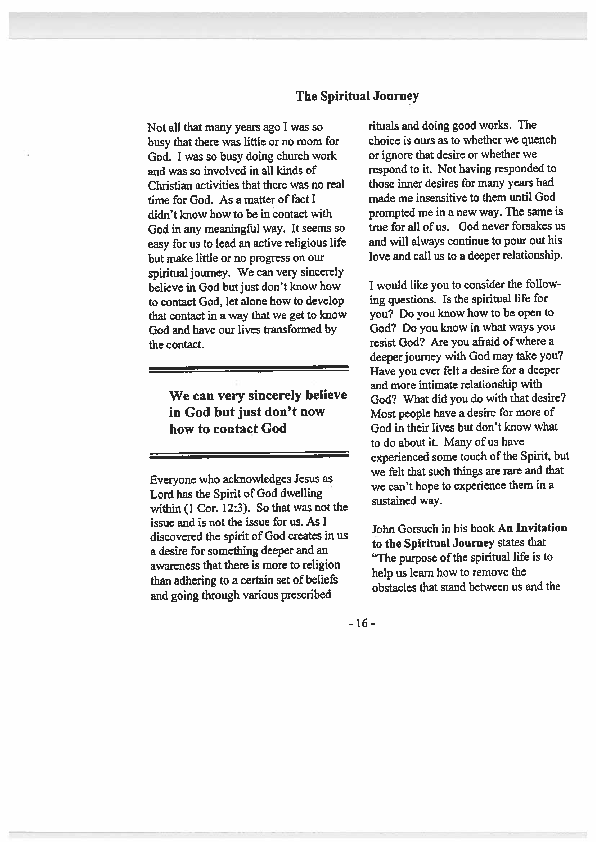 The Spiritual Journey

Not all that many years ago I was so busy that there was little or no room for God. I was so busy doing church work and was so involved in all kinds of Christian activities that there was no real time for God. As a matter of fact I didn't know how to be in contact with God in any meaningful way. It seems so easy for us to lead an active religious life but make little or no progress on our spiritual journey. We can very sincerely believe in God but just don't know how to contact God, let alone how to develop that contact in a way that we get to know God and have our lives transformed by the contact.

We can very sincerely believe in God but just don't now how to contact God

Everyone who acknowledges Jesus as Lord has the Spirit of God dwelling within (1 Cor. 12:3). So that was not the issue and is not the issue for us. As I discovered the spirit of God creates in us a desire for something deeper and an awareness that there is more to religion than adhering to a certain set of beliefs and going through various prescribed rituals and doing good works. The choice is ours as to whether we quench or ignore that desire or whether we respond to it. Not having responded to those inner desires for many years had made me insensitive to them until God prompted me in a new way. The same is true for all of us. God never forsakes us and will always continue to pour out his love and call us to a deeper relationship.

I would like you to consider the following questions. Is the spiritual life for you? Do you know how to be open to God? Do you know in what ways you resist God? Are you afraid of where a deeper journey with God may take you? Have you ever felt a desire for a deeper and more intimate relationship with God? What did you do with that desire? Most people have a desire for more of God in their lives but don't know what to do about it. Many of us have experienced some touch of the Spirit, but we felt that such things are rare and that we can't hope to experience them in a sustained way.

John Gorsuch in his book An Invitation to the Spiritual Journey states that "The purpose of the spiritual life is to help us learn how to remove the obstacles that stand between us and the

- 16 -